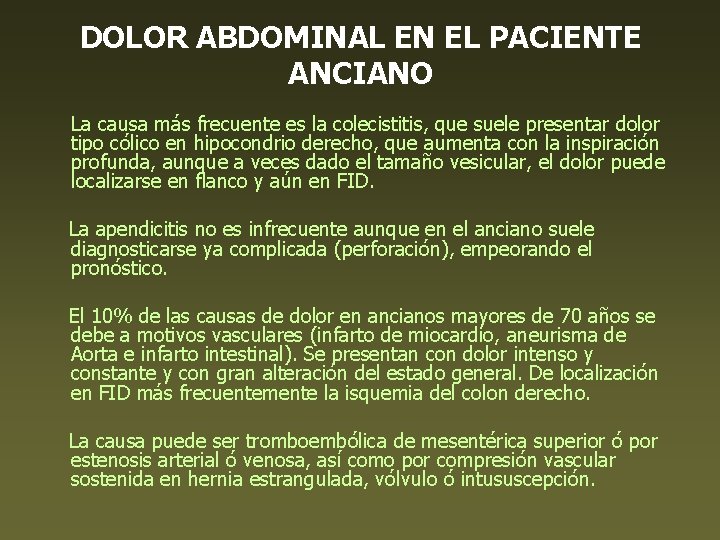 DOLOR ABDOMINAL EN EL PACIENTE ANCIANO

La causa más frecuente es la colecistitis, que suele presentar dolor tipo cólico en hipocondrio derecho, que aumenta con la inspiración profunda, aunque a veces dado el tamaño vesicular, el dolor puede localizarse en flanco y aún en FID.

La apendicitis no es infrecuente aunque en el anciano suele diagnosticarse ya complicada (perforación), empeorando el pronóstico.

El 10% de las causas de dolor en ancianos mayores de 70 años se debe a motivos vasculares (infarto de miocardio, aneurisma de Aorta e infarto intestinal). Se presentan con dolor intenso y constante y con gran alteración del estado general. De localización en FID más frecuentemente la isquemia del colon derecho.

La causa puede ser tromboembólica de mesentérica superior ó por estenosis arterial ó venosa, así como por compresión vascular sostenida en hernia estrangulada, vólvulo ó intususcepción.